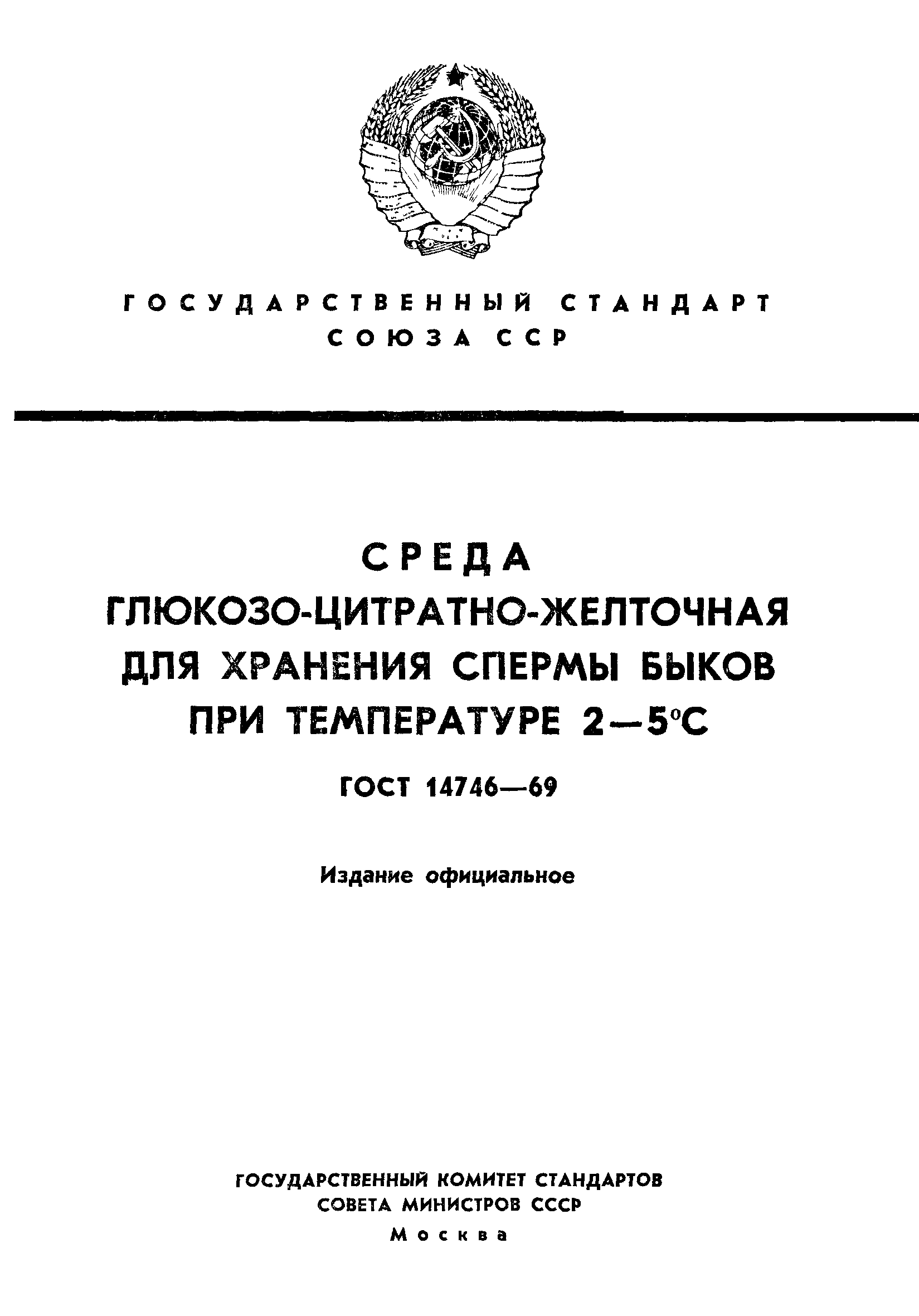 ГОСУДАРСТВЕННЫЙ СТАНДАРТ
СОЮЗА ССР

СРЕДА
ГЛЮКОЗО-ЦИТРАТНО-ЖЕЛТОЧНАЯ
ДЛЯ ХРАНЕНИЯ СПЕРМЫ БЫКОВ
ПРИ ТЕМПЕРАТУРЕ 2—5°С

ГОСТ 14746—69

Издание официальное

ГОСУДАРСТВЕННЫЙ КОМИТЕТ СТАНДАРТОВ
СОВЕТА МИНИСТРОВ СССР
Москва